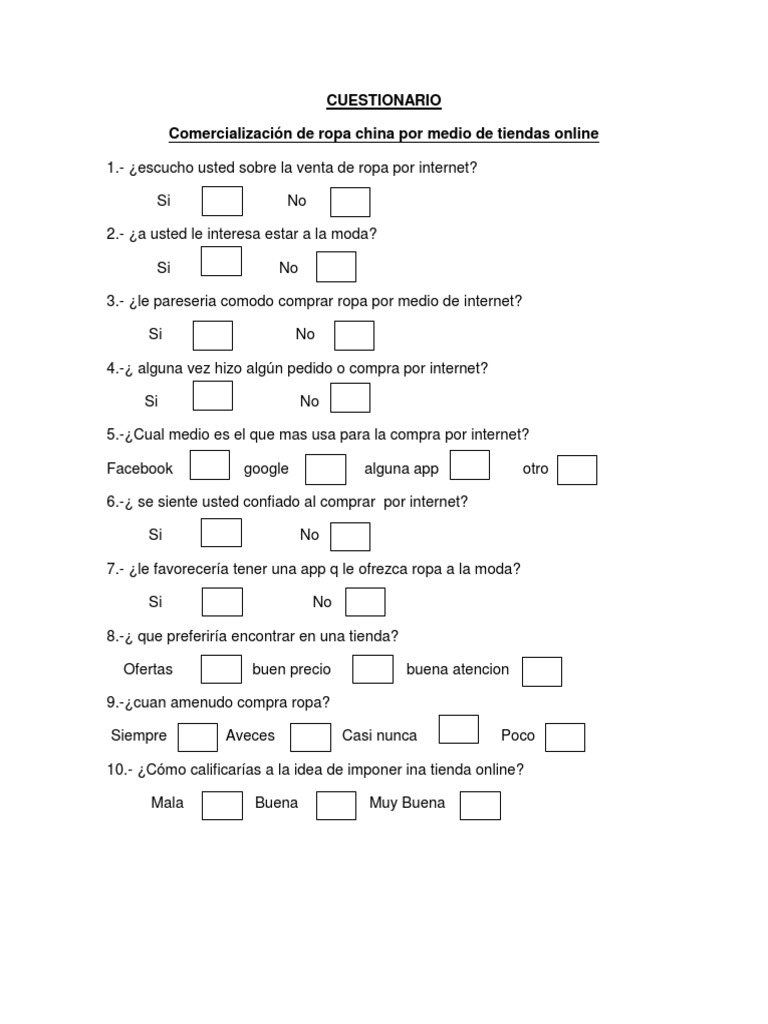 CUESTIONARIO

Comercialización de ropa china por medio de tiendas online

1.- ¿escucho usted sobre la venta de ropa por internet?

Si No

2.- ¿a usted le interesa estar a la moda?

Si No

3.- ¿le pareseria comodo comprar ropa por medio de internet?

Si No

4.-¿ alguna vez hizo algún pedido o compra por internet?

Si No

5.-¿Cual medio es el que mas usa para la compra por internet?

Facebook google alguna app otro

6.-¿ se siente usted confiado al comprar por internet?

Si No

7.- ¿le favorecería tener una app q le ofrezca ropa a la moda?

Si No

8.-¿ que preferiría encontrar en una tienda?

Ofertas buen precio buena atencion

9.-¿cuan amenudo compra ropa?

Siempre Aveces Casi nunca Poco

10.- ¿Cómo calificarías a la idea de imponer ina tienda online?

Mala Buena Muy Buena